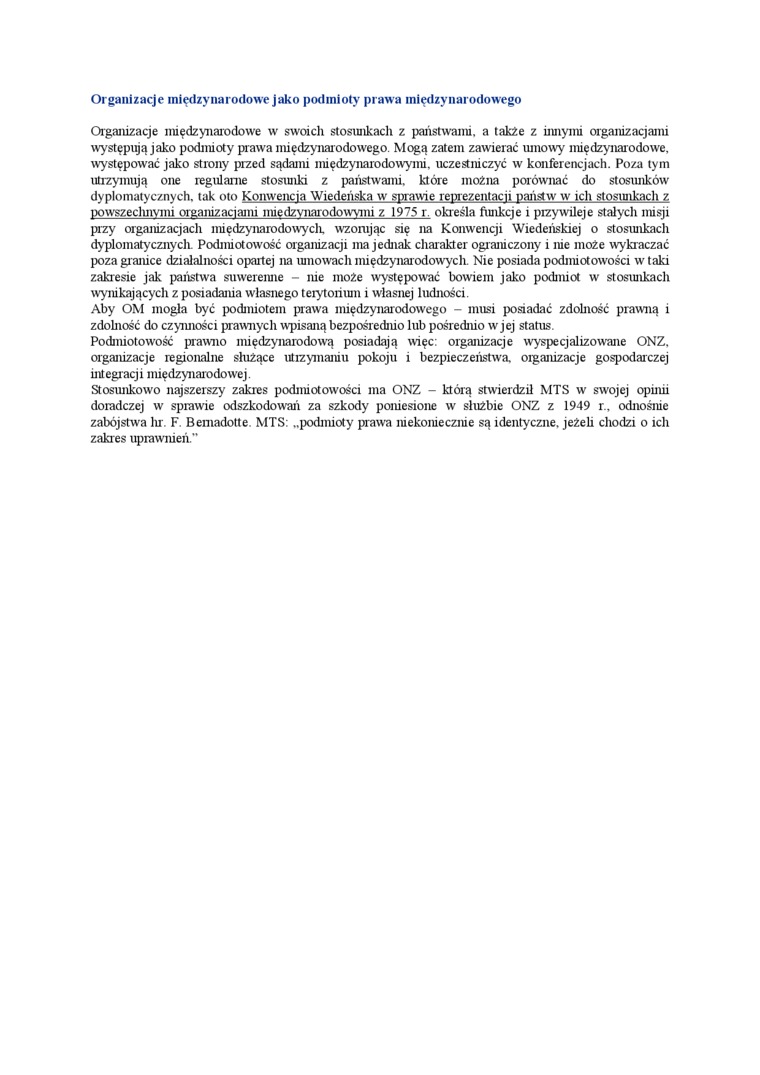 Organizacje międzynarodowe jako podmioty prawa międzynarodowego

Organizacje międzynarodowe w swoich stosunkach z państwami, a także z innymi organizacjami występują jako podmioty prawa międzynarodowego. Mogą zatem zawierać umowy międzynarodowe, występować jako strony przed sądami międzynarodowymi, uczestniczyć w konferencjach. Poza tym utrzymują one regularne stosunki z państwami, które można porównać do stosunków dyplomatycznych, tak oto Konwencja Wiedeńska w sprawie reprezentacji państw w ich stosunkach z powszechnymi organizacjami międzynarodowymi z 1975 r. określa funkcje i przywileje stałych misji przy organizacjach międzynarodowych, wzorując się na Konwencji Wiedeńskiej o stosunkach dyplomatycznych. Podmiotowość organizacji ma jednak charakter ograniczony i nie może wykraczać poza granice działalności opartej na umowach międzynarodowych. Nie posiada podmiotowości w taki zakresie jak państwa suwerenne – nie może występować bowiem jako podmiot w stosunkach wynikających z posiadania własnego terytorium i własnej ludności.
Aby OM mogła być podmiotem prawa międzynarodowego – musi posiadać zdolność prawną i zdolność do czynności prawnych wpisaną bezpośrednio lub pośrednio w jej status.
Podmiotowość prawno międzynarodową posiadają więc: organizacje wyspecjalizowane ONZ, organizacje regionalne służące utrzymaniu pokoju i bezpieczeństwa, organizacje gospodarczej integracji międzynarodowej.
Stosunkowo najszerszy zakres podmiotowości ma ONZ – którą stwierdził MTS w swojej opinii doradczej w sprawie odszkodowań za szkody poniesione w służbie ONZ z 1949 r., odnośnie zabójstwa hr. F. Bernadotte. MTS: „podmioty prawa niekoniecznie są identyczne, jeżeli chodzi o ich zakres uprawnień.”